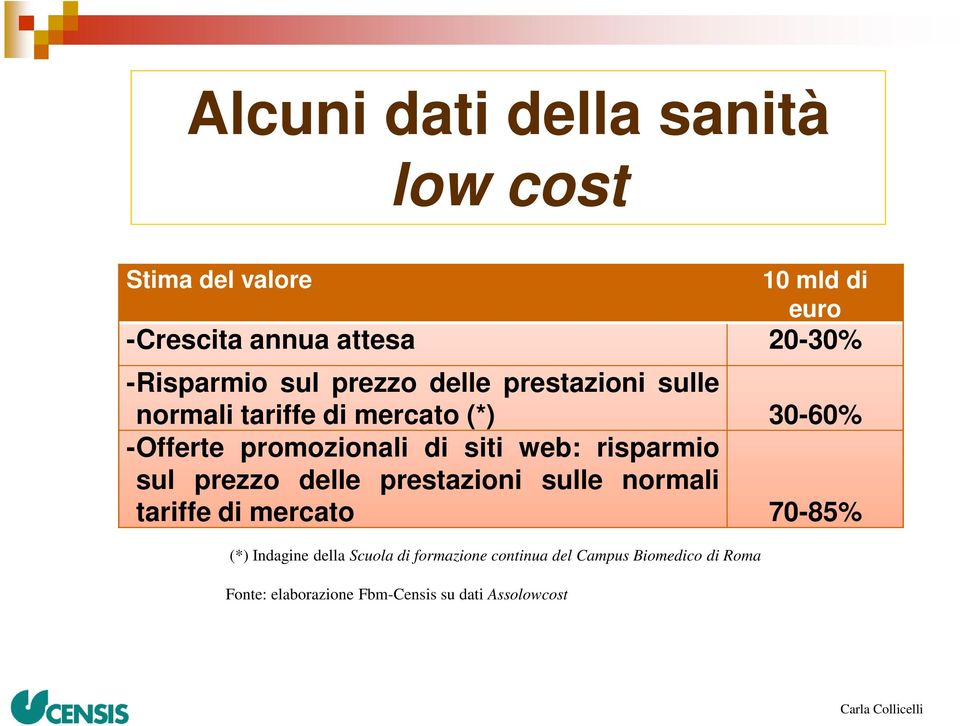 Alcuni dati della sanità
low cost

| Stima del valore | 10 mld di euro |
|---|---|
| -Crescita annua attesa | 20-30% |
| -Risparmio sul prezzo delle prestazioni sulle normali tariffe di mercato (*) | 30-60% |
| -Offerte promozionali di siti web: risparmio sul prezzo delle prestazioni sulle normali tariffe di mercato | 70-85% |

(*) Indagine della Scuola di formazione continua del Campus Biomedico di Roma

Fonte: elaborazione Fbm-Censis su dati Assolowcost

CENSIS

Carla Collicelli